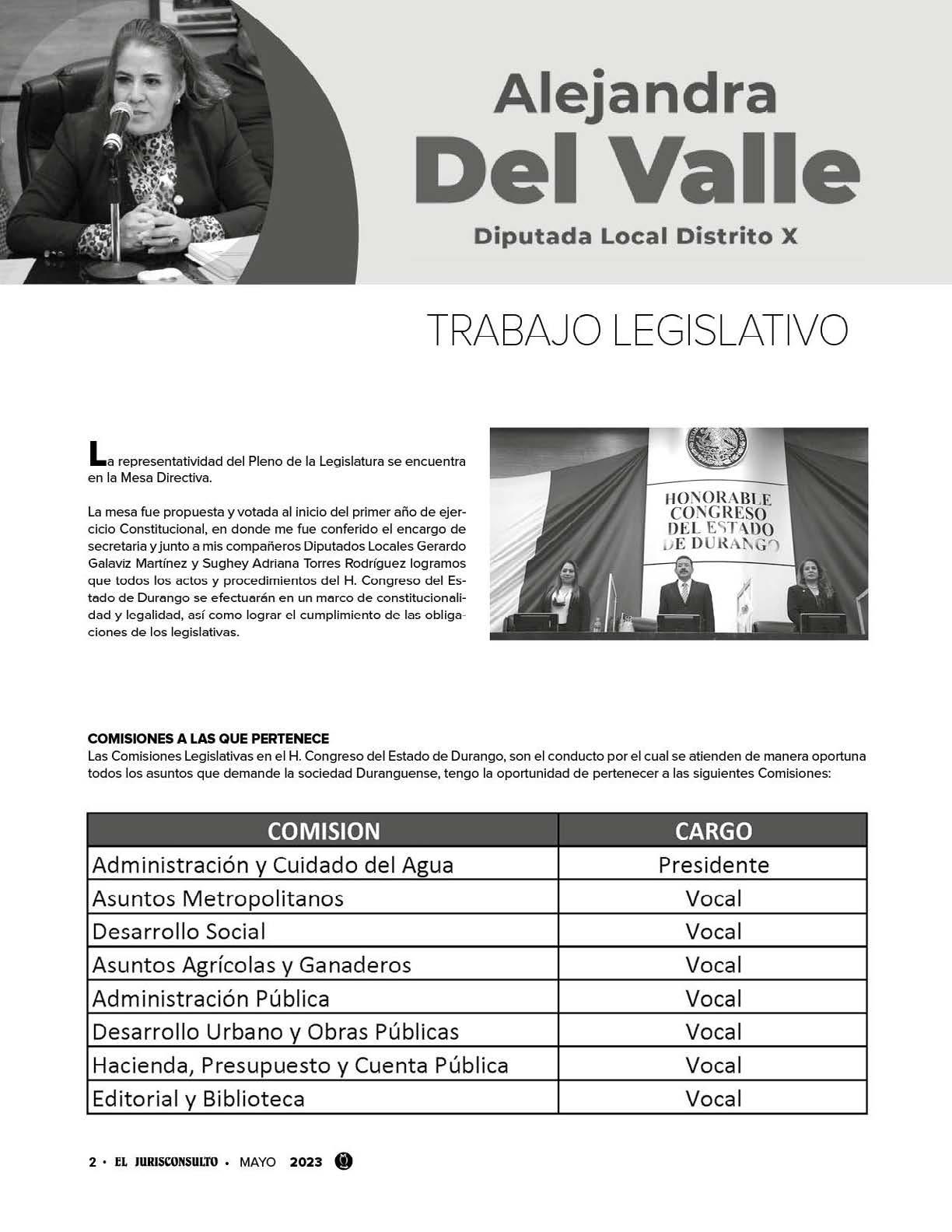 Alejandra
Del Valle
Diputada Local Distrito X

TRABAJO LEGISLATIVO

La representatividad del Pleno de la Legislatura se encuentra en la Mesa Directiva.

La mesa fue propuesta y votada al inicio del primer año de ejercicio Constitucional, en donde me fue conferido el encargo de secretaria y junto a mis compañeros Diputados Locales Gerardo Galaviz Martínez y Sughey Adriana Torres Rodríguez logramos que todos los actos y procedimientos del H. Congreso del Estado de Durango se efectuarán en un marco de constitucionalidad y legalidad, así como lograr el cumplimiento de las obligaciones de los legislativas.

HONORABLE CONGRESO DEL ESTADO DE DURANGO

COMISIONES A LAS QUE PERTENECE
Las Comisiones Legislativas en el H. Congreso del Estado de Durango, son el conducto por el cual se atienden de manera oportuna todos los asuntos que demande la sociedad Duranguense, tengo la oportunidad de pertenecer a las siguientes Comisiones:

| COMISION | CARGO |
|---|---|
| Administración y Cuidado del Agua | Presidente |
| Asuntos Metropolitanos | Vocal |
| Desarrollo Social | Vocal |
| Asuntos Agrícolas y Ganaderos | Vocal |
| Administración Pública | Vocal |
| Desarrollo Urbano y Obras Públicas | Vocal |
| Hacienda, Presupuesto y Cuenta Pública | Vocal |
| Editorial y Biblioteca | Vocal |

2 • EL JURISCONSULTO • MAYO 2023